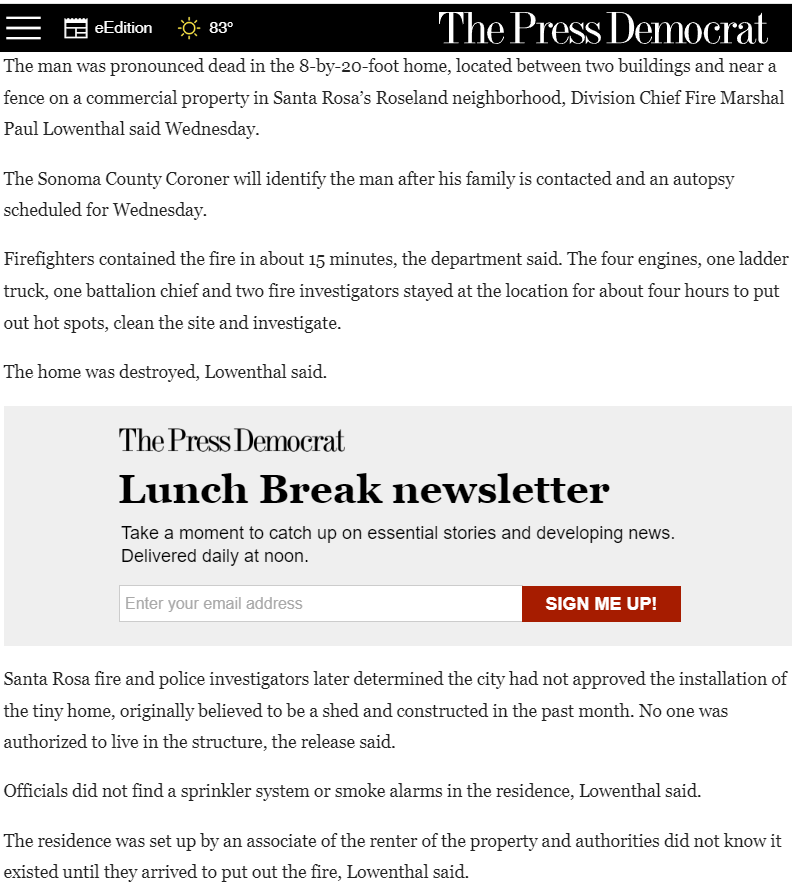 eEdition 83°

The Press Democrat

The man was pronounced dead in the 8-by-20-foot home, located between two buildings and near a fence on a commercial property in Santa Rosa's Roseland neighborhood, Division Chief Fire Marshal Paul Lowenthal said Wednesday.

The Sonoma County Coroner will identify the man after his family is contacted and an autopsy scheduled for Wednesday.

Firefighters contained the fire in about 15 minutes, the department said. The four engines, one ladder truck, one battalion chief and two fire investigators stayed at the location for about four hours to put out hot spots, clean the site and investigate.

The home was destroyed, Lowenthal said.

The Press Democrat

Lunch Break newsletter

Take a moment to catch up on essential stories and developing news. Delivered daily at noon.

Enter your email address

SIGN ME UP!

Santa Rosa fire and police investigators later determined the city had not approved the installation of the tiny home, originally believed to be a shed and constructed in the past month. No one was authorized to live in the structure, the release said.

Officials did not find a sprinkler system or smoke alarms in the residence, Lowenthal said.

The residence was set up by an associate of the renter of the property and authorities did not know it existed until they arrived to put out the fire, Lowenthal said.